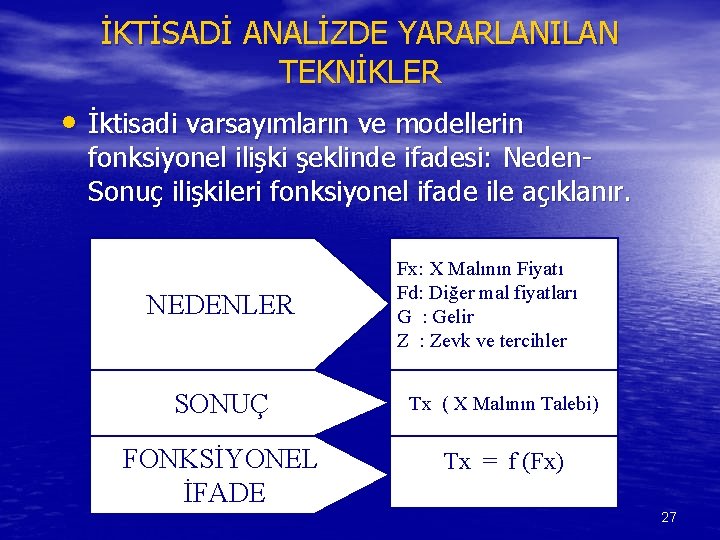 İKTİSADİ ANALİZDE YARARLANILAN TEKNİKLER

• İktisadi varsayımların ve modellerin fonksiyonel ilişki şeklinde ifadesi: Neden-Sonuç ilişkileri fonksiyonel ifade ile açıklanır.

NEDENLER

Fx: X Malının Fiyatı
Fd: Diğer mal fiyatları
G : Gelir
Z : Zevk ve tercihler

SONUÇ

Tx ( X Malının Talebi)

FONKSİYONEL İFADE

Tx = f (Fx)

27